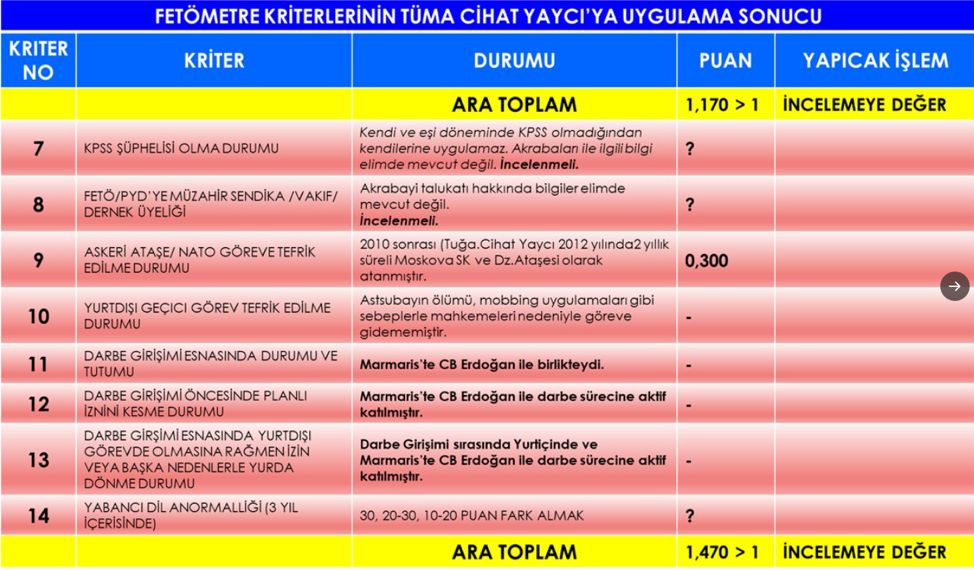 FETÖMETRE KRİTERLERİNİN TÜMA CİHAT YAYCI'YA UYGULAMA SONUCU

| KRİTER NO | KRİTER | DURUMU | PUAN | YAPICAK İŞLEM |
|---|---|---|---|---|
| | | ARA TOPLAM | 1,170 > 1 | İNCELEMEYE DEĞER |
| 7 | KPSS ŞÜPHELİSİ OLMA DURUMU | Kendi ve eşi döneminde KPSS olmadığından kendilerine uygulamaz. Akrabaları ile ilgili bilgi elimde mevcut değil. İncelenmeli. | ? | |
| 8 | FETÖ/PYD'YE MÜZAHİR SENDİKA /VAKIF/ DERNEK ÜYELİĞİ | Akrabayi talukatı hakkında bilgiler elimde mevcut değil. İncelenmeli. | ? | |
| 9 | ASKERİ ATAŞE/ NATO GÖREVE TEFRİK EDİLME DURUMU | 2010 sonrası (Tuğa.Cihat Yaycı 2012 yılında2 yıllık süreli Moskova SK ve Dz.Ataşesi olarak atanmıştır. | 0,300 | |
| 10 | YURTDIŞI GEÇİCİ GÖREV TEFRİK EDİLME DURUMU | Astsubayın ölümü, mobbing uygulamaları gibi sebeplerle mahkemeleri nedeniyle göreve gidememiştir. | - | |
| 11 | DARBE GİRİŞİMİ ESNASINDA DURUMU VE TUTUMU | Marmaris'te CB Erdoğan ile birlikteydi. | - | |
| 12 | DARBE GİRİŞİMİ ÖNCESİNDE PLANLI İZNİNİ KESME DURUMU | Marmaris'te CB Erdoğan ile darbe sürecine aktif katılmıştır. | - | |
| 13 | DARBE GİRŞİMİ ESNASINDA YURTDIŞI GÖREVDE OLMASINA RAĞMEN İZİN VEYA BAŞKA NEDENLERLE YURDA DÖNME DURUMU | Darbe Girişimi sırasında Yurtiçinde ve Marmaris'te CB Erdoğan ile darbe sürecine aktif katılmıştır. | - | |
| 14 | YABANCI DİL ANORMALLİĞİ (3 YIL İÇERİSİNDE) | 30, 20-30, 10-20 PUAN FARK ALMAK | ? | |
| | | ARA TOPLAM | 1,470 > 1 | İNCELEMEYE DEĞER |